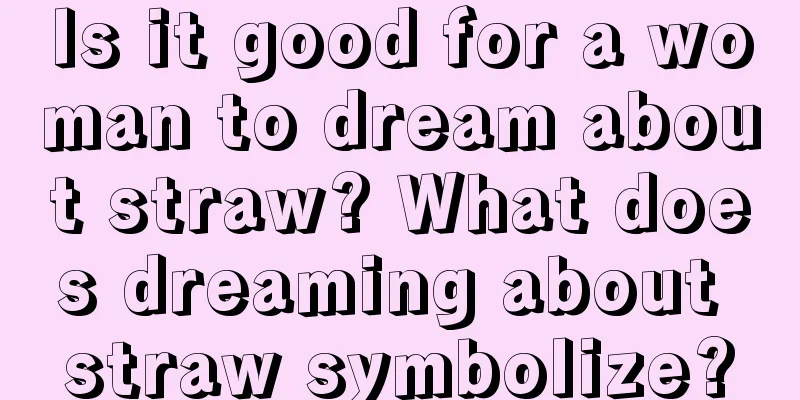 Is it good for a woman to dream about straw? What does dreaming about straw symbolize?